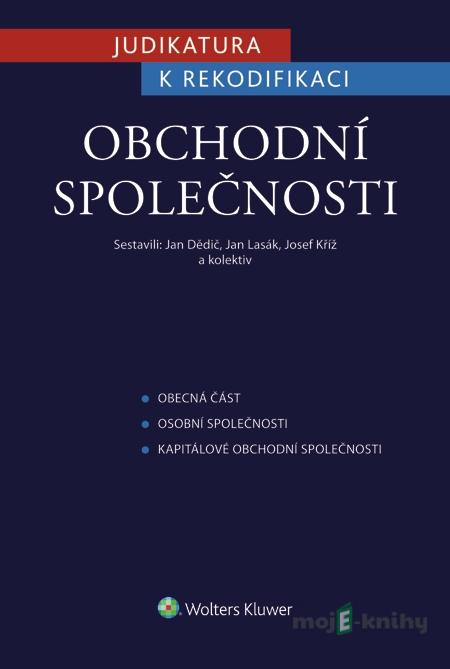 JUDIKATURA
K REKODIFIKACI

OBCHODNÍ SPOLEČNOSTI

Sestavili: Jan Dědič, Jan Lasák, Josef Kříž a kolektiv

OBECNÁ ČÁST
OSOBNÍ SPOLEČNOSTI
KAPITÁLOVÉ OBCHODNÍ SPOLEČNOSTI

Wolters Kluwer

mojE-knihy